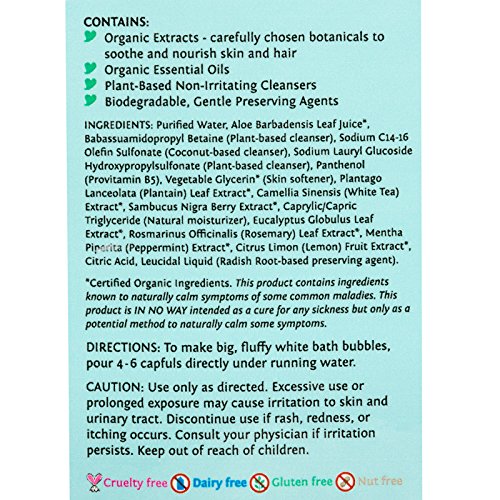 CONTAINS:
Organic Extracts - carefully chosen botanicals to soothe and nourish skin and hair
Organic Essential Oils
Plant-Based Non-Irritating Cleansers
Biodegradable, Gentle Preserving Agents

INGREDIENTS: Purified Water, Aloe Barbadensis Leaf Juice*, Babassuamidopropyl Betaine (Plant-based cleanser), Sodium C14-16 Olefin Sulfonate (Coconut-based cleanser), Sodium Lauryl Glucoside Hydroxypropylsulfonate (Plant-based cleanser), Panthenol (Provitamin B5), Vegetable Glycerin* (Skin softener), Plantago Lanceolata (Plantain) Leaf Extract*, Camellia Sinensis (White Tea) Extract*, Sambucus Nigra Berry Extract*, Caprylic/Capric Triglyceride (Natural moisturizer), Eucalyptus Globulus Leaf Extract*, Rosmarinus Officinalis (Rosemary) Leaf Extract*, Mentha Piperita (Peppermint) Extract*, Citrus Limon (Lemon) Fruit Extract*, Citric Acid, Leucidal Liquid (Radish Root-based preserving agent).

*Certified Organic Ingredients. This product contains ingredients known to naturally calm symptoms of some common maladies. This product is IN NO WAY intended as a cure for any sickness but only as a potential method to naturally calm some symptoms.

DIRECTIONS: To make big, fluffy white bath bubbles, pour 4-6 capfuls directly under running water.

CAUTION: Use only as directed. Excessive use or prolonged exposure may cause irritation to skin and urinary tract. Discontinue use if rash, redness, or itching occurs. Consult your physician if irritation persists. Keep out of reach of children.

Cruelty free Dairy free Gluten free Nut free